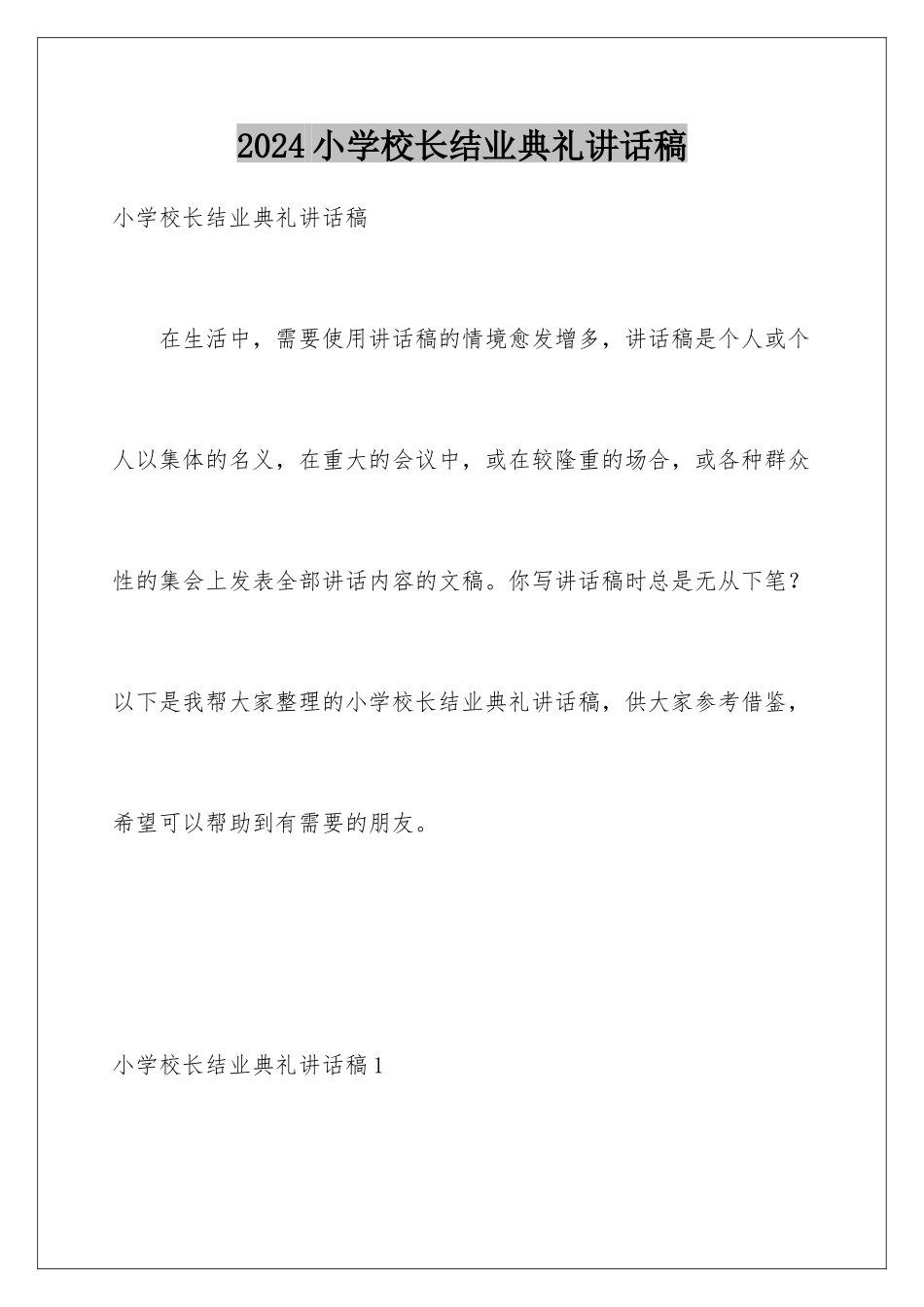 2024小学校长结业典礼讲话稿

小学校长结业典礼讲话稿

在生活中，需要使用讲话稿的情境愈发增多，讲话稿是个人或个人以集体的名义，在重大的会议中，或在较隆重的场合，或各种群众性的集会上发表全部讲话内容的文稿。你写讲话稿时总是无从下笔？以下是我帮大家整理的小学校长结业典礼讲话稿，供大家参考借鉴，希望可以帮助到有需要的朋友。

小学校长结业典礼讲话稿1